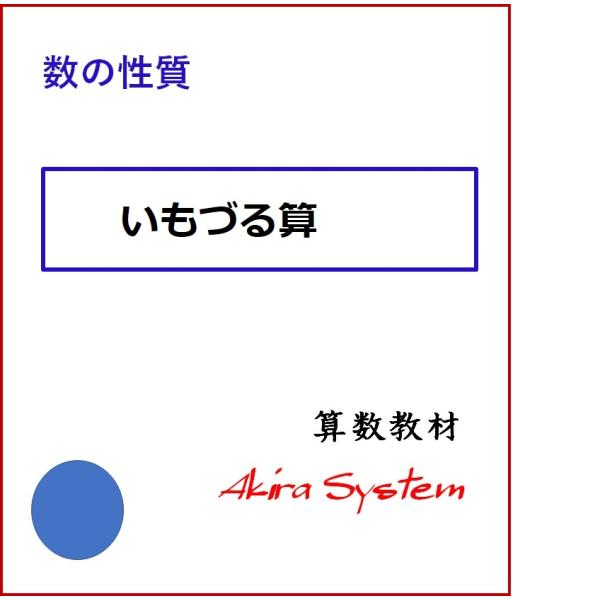 数の性質

いもづる算

算数教材

Akira System